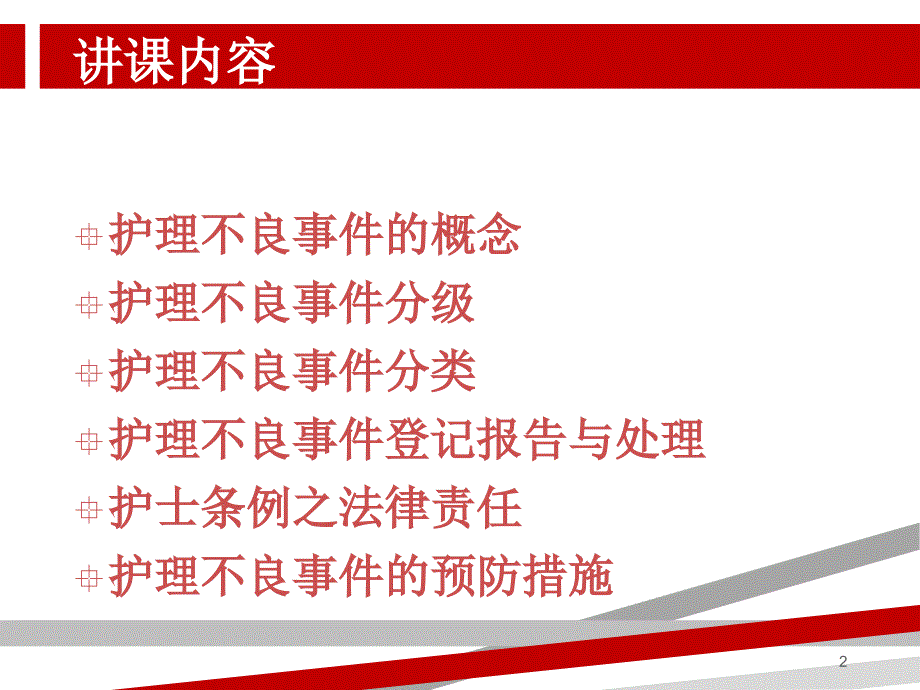 讲课内容

护理不良事件的概念

护理不良事件分级

护理不良事件分类

护理不良事件登记报告与处理

护士条例之法律责任

护理不良事件的预防措施

2